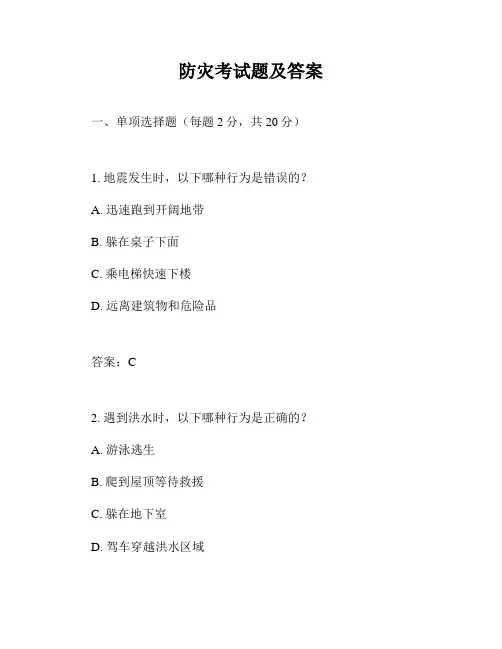 防灾考试题及答案

一、单项选择题（每题 2 分，共 20 分）

1. 地震发生时，以下哪种行为是错误的？

A. 迅速跑到开阔地带

B. 躲在桌子下面

C. 乘电梯快速下楼

D. 远离建筑物和危险品

答案：C

2. 遇到洪水时，以下哪种行为是正确的？

A. 游泳逃生

B. 爬到屋顶等待救援

C. 躲在地下室

D. 驾车穿越洪水区域